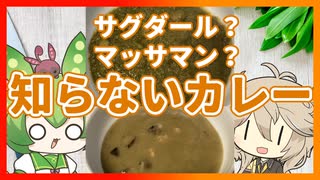 サグダール？
マッサマン？
知らないカレー